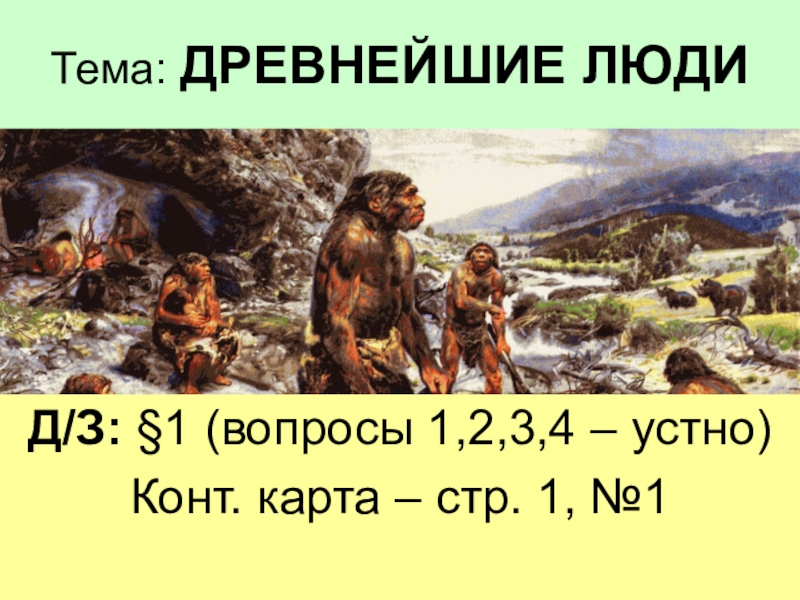 Тема: ДРЕВНЕЙШИЕ ЛЮДИ

Д/З: §1 (вопросы 1,2,3,4 – устно)

Конт. карта – стр. 1, №1